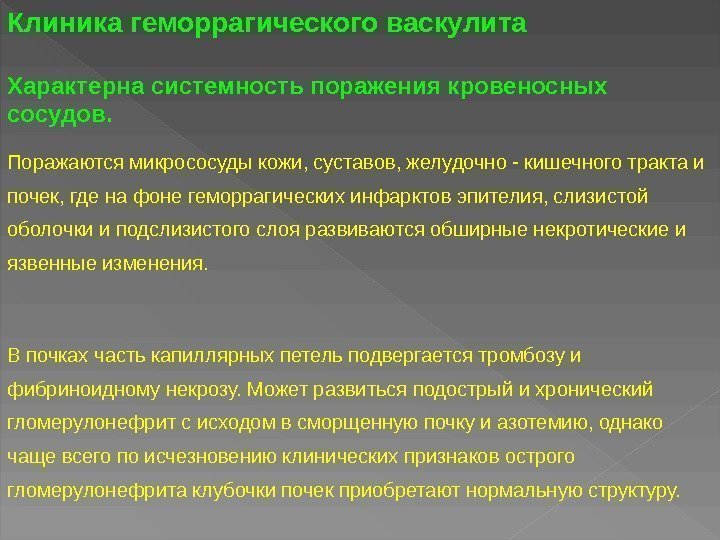 Клиника геморрагического васкулита

Характерна системность поражения кровеносных сосудов.

Поражаются микрососуды кожи, суставов, желудочно - кишечного тракта и почек, где на фоне геморрагических инфарктов эпителия, слизистой оболочки и подслизистого слоя развиваются обширные некротические и язвенные изменения.

В почках часть капиллярных петель подвергается тромбозу и фибриноидному некрозу. Может развиться подострый и хронический гломерулонефрит с исходом в сморщенную почку и азотемию, однако чаще всего по исчезновению клинических признаков острого гломерулонефрита клубочки почек приобретают нормальную структуру.